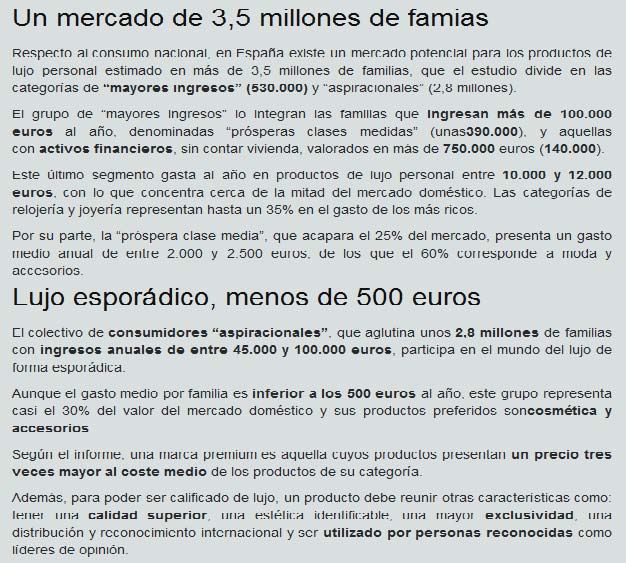 Un mercado de 3,5 millones de famias

Respecto al consumo nacional, en España existe un mercado potencial para los productos de lujo personal estimado en más de 3,5 millones de familias, que el estudio divide en las categorías de "mayores ingresos" (530.000) y "aspiracionales" (2,8 millones).

El grupo de "mayores ingresos" lo integran las familias que ingresan más de 100.000 euros al año, denominadas "prósperas clases medidas" (unas390.000), y aquellas con activos financieros, sin contar vivienda, valorados en más de 750.000 euros (140.000).

Este último segmento gasta al año en productos de lujo personal entre 10.000 y 12.000 euros, con lo que concentra cerca de la mitad del mercado doméstico. Las categorías de relojería y joyería representan hasta un 35% en el gasto de los más ricos.

Por su parte, la "próspera clase media", que acapara el 25% del mercado, presenta un gasto medio anual de entre 2.000 y 2.500 euros, de los que el 60% corresponde a moda y accesorios.

Lujo esporádico, menos de 500 euros

El colectivo de consumidores "aspiracionales", que aglutina unos 2,8 millones de familias con ingresos anuales de entre 45.000 y 100.000 euros, participa en el mundo del lujo de forma esporádica.

Aunque el gasto medio por familia es inferior a los 500 euros al año, este grupo representa casi el 30% del valor del mercado doméstico y sus productos preferidos soncosmética y accesorios

Según el informe, una marca premium es aquella cuyos productos presentan un precio tres veces mayor al coste medio de los productos de su categoría.

Además, para poder ser calificado de lujo, un producto debe reunir otras características como: tener una calidad superior, una estética identificable, una mayor exclusividad, una distribución y reconocimiento internacional y ser utilizado por personas reconocidas como líderes de opinión.